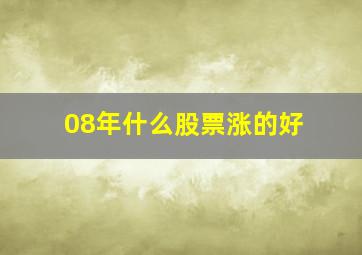 08年什么股票涨的好